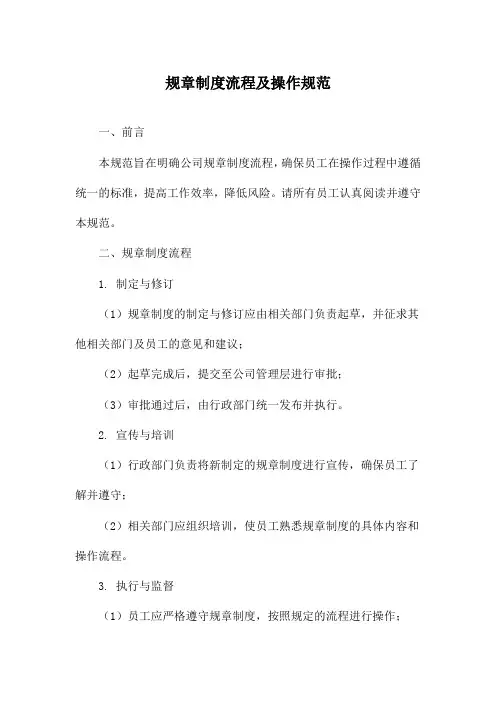 规章制度流程及操作规范

一、前言

本规范旨在明确公司规章制度流程，确保员工在操作过程中遵循统一的标准，提高工作效率，降低风险。请所有员工认真阅读并遵守本规范。

二、规章制度流程

1. 制定与修订

（1）规章制度的制定与修订应由相关部门负责起草，并征求其他相关部门及员工的意见和建议；

（2）起草完成后，提交至公司管理层进行审批；

（3）审批通过后，由行政部门统一发布并执行。

2. 宣传与培训

（1）行政部门负责将新制定的规章制度进行宣传，确保员工了解并遵守；

（2）相关部门应组织培训，使员工熟悉规章制度的具体内容和操作流程。

3. 执行与监督

（1）员工应严格遵守规章制度，按照规定的流程进行操作；